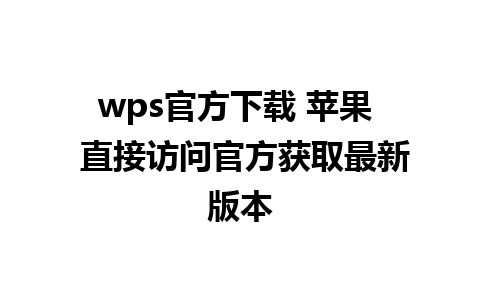 wps官方下载 苹果 直接访问官方获取最新版本